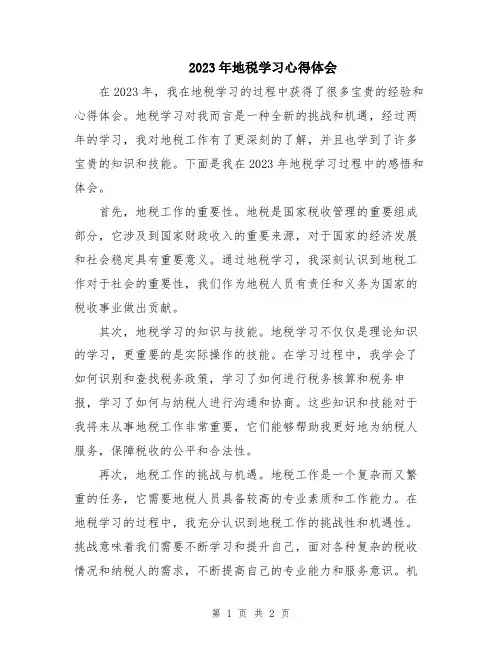 2023年地税学习心得体会

在2023年，我在地税学习的过程中获得了很多宝贵的经验和心得体会。地税学习对我而言是一种全新的挑战和机遇，经过两年的学习，我对地税工作有了更深刻的了解，并且也学到了许多宝贵的知识和技能。下面是我在2023年地税学习过程中的感悟和体会。

首先，地税工作的重要性。地税是国家税收管理的重要组成部分，它涉及到国家财政收入的重要来源，对于国家的经济发展和社会稳定具有重要意义。通过地税学习，我深刻认识到地税工作对于社会的重要性，我们作为地税人员有责任和义务为国家的税收事业做出贡献。

其次，地税学习的知识与技能。地税学习不仅仅是理论知识的学习，更重要的是实际操作的技能。在学习过程中，我学会了如何识别和查找税务政策，学习了如何进行税务核算和税务申报，学习了如何与纳税人进行沟通和协商。这些知识和技能对于我将来从事地税工作非常重要，它们能够帮助我更好地为纳税人服务，保障税收的公平和合法性。

再次，地税工作的挑战与机遇。地税工作是一个复杂而又繁重的任务，它需要地税人员具备较高的专业素质和工作能力。在地税学习的过程中，我充分认识到地税工作的挑战性和机遇性。挑战意味着我们需要不断学习和提升自己，面对各种复杂的税收情况和纳税人的需求，不断提高自己的专业能力和服务意识。机

第 1 页 共 2 页